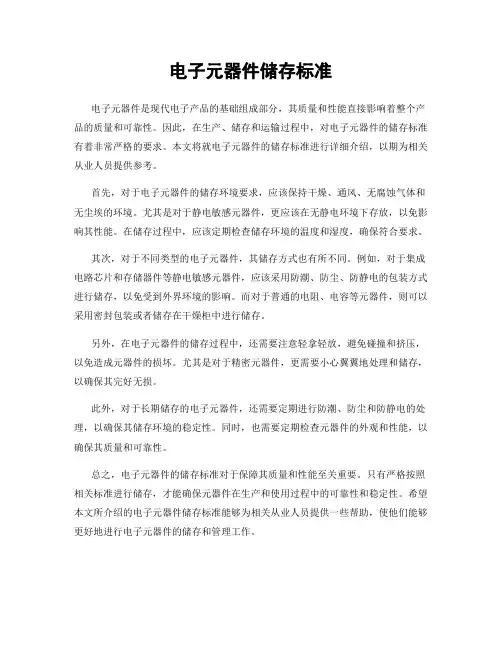 电子元器件储存标准

电子元器件是现代电子产品的基础组成部分，其质量和性能直接影响着整个产品的质量和可靠性。因此，在生产、储存和运输过程中，对电子元器件的储存标准存着非常严格的要求。本文将就电子元器件的储存标准进行详细介绍，以期为相关从业人员提供参考。

首先，对于电子元器件的储存环境要求，应该保持干燥、通风、无腐蚀气体和无尘埃的环境。尤其是对于静电敏感元器件，更应该在无静电环境下存放，以免影响其性能。在储存过程中，应该定期检查储存环境的温度和湿度，确保符合要求。

其次，对于不同类型的电子元器件，其储存方式也有所不同。例如，对于集成电路芯片和存储器件等静电敏感元器件，应该采用防潮、防尘、防静电的包装方式进行储存，以免受到外界环境的影响。而对于普通的电阻、电容等元器件，则可以采用密封包装或者储存在干燥柜中进行储存。

另外，在电子元器件的储存过程中，还需要注意轻拿轻放，避免碰撞和挤压，以免造成元器件的损坏。尤其是对于精密元器件，更需要小心翼翼地处理和储存，以确保其完好无损。

此外，对于长期储存的电子元器件，还需要定期进行防潮、防尘和防静电的处理，以确保其储存环境的稳定性。同时，也需要定期检查元器件的外观和性能，以确保其质量和可靠性。

总之，电子元器件的储存标准对于保障其质量和性能至关重要。只有严格按照相关标准进行储存，才能确保元器件在生产和使用过程中的可靠性和稳定性。希望本文所介绍的电子元器件储存标准能够为相关从业人员提供一些帮助，使他们能够更好地进行电子元器件的储存和管理工作。